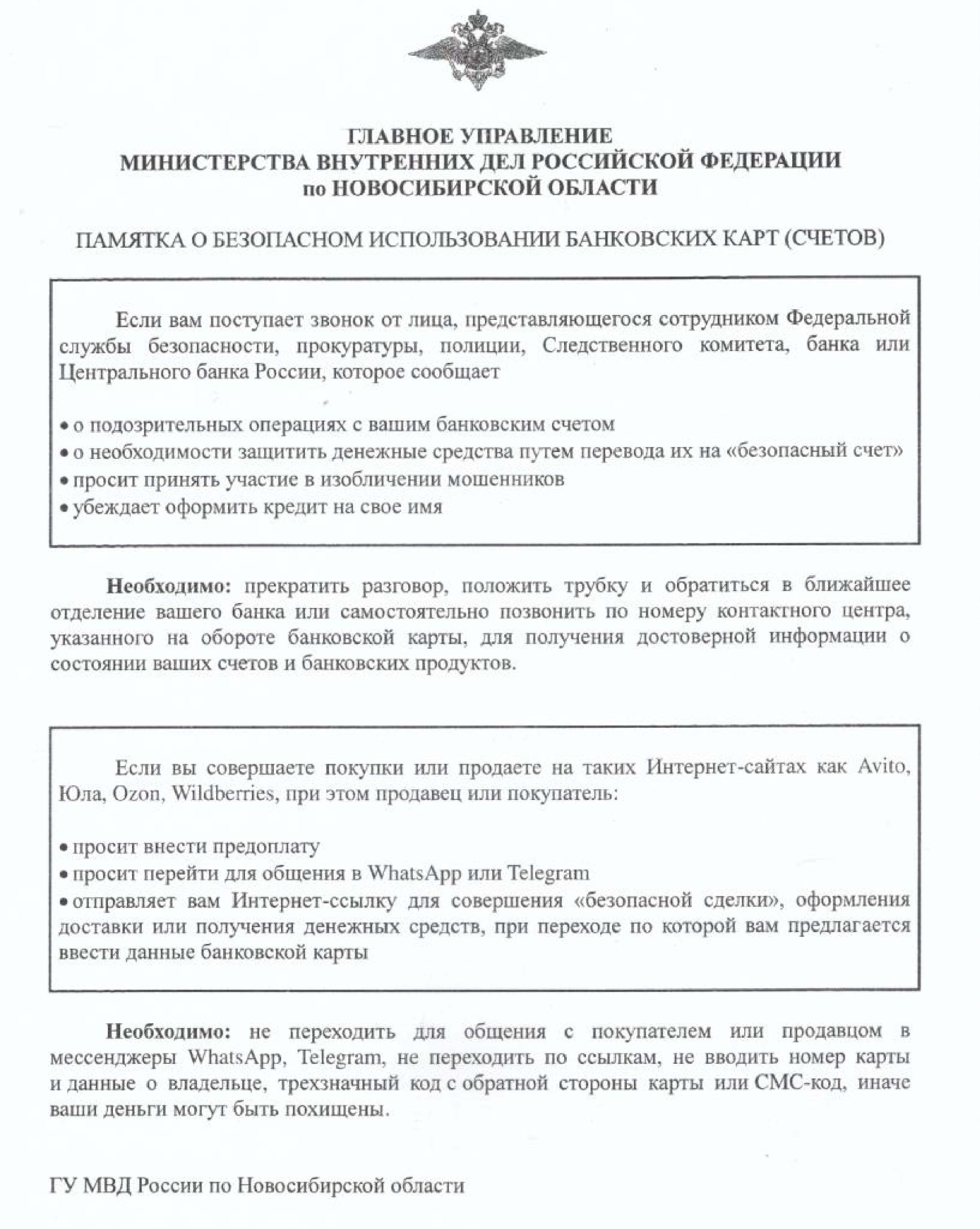 ГЛАВНОЕ УПРАВЛЕНИЕ
МИНИСТЕРСТВА ВНУТРЕННИХ ДЕЛ РОССИЙСКОЙ ФЕДЕРАЦИИ
по НОВОСИБИРСКОЙ ОБЛАСТИ

ПАМЯТКА О БЕЗОПАСНОМ ИСПОЛЬЗОВАНИИ БАНКОВСКИХ КАРТ (СЧЕТОВ)

Если вам поступает звонок от лица, представляющегося сотрудником Федеральной службы безопасности, прокуратуры, полиции, Следственного комитета, банка или Центрального банка России, которое сообщает

• о подозрительных операциях с вашим банковским счетом
• о необходимости защитить денежные средства путем перевода их на «безопасный счет»
• просит принять участие в изобличении мошенников
• убеждает оформить кредит на свое имя

**Необходимо:** прекратить разговор, положить трубку и обратиться в ближайшее отделение вашего банка или самостоятельно позвонить по номеру контактного центра, указанного на обороте банковской карты, для получения достоверной информации о состоянии ваших счетов и банковских продуктов.

Если вы совершаете покупки или продаете на таких Интернет-сайтах как Avito, Юла, Ozon, Wildberries, при этом продавец или покупатель:

• просит внести предоплату
• просит перейти для общения в WhatsApp или Telegram
• отправляет вам Интернет-ссылку для совершения «безопасной сделки», оформления доставки или получения денежных средств, при переходе по которой вам предлагается ввести данные банковской карты

**Необходимо:** не переходить для общения с покупателем или продавцом в мессенджеры WhatsApp, Telegram, не переходить по ссылкам, не вводить номер карты и данные о владельце, трехзначный код с обратной стороны карты или СМС-код, иначе ваши деньги могут быть похищены.

ГУ МВД России по Новосибирской области